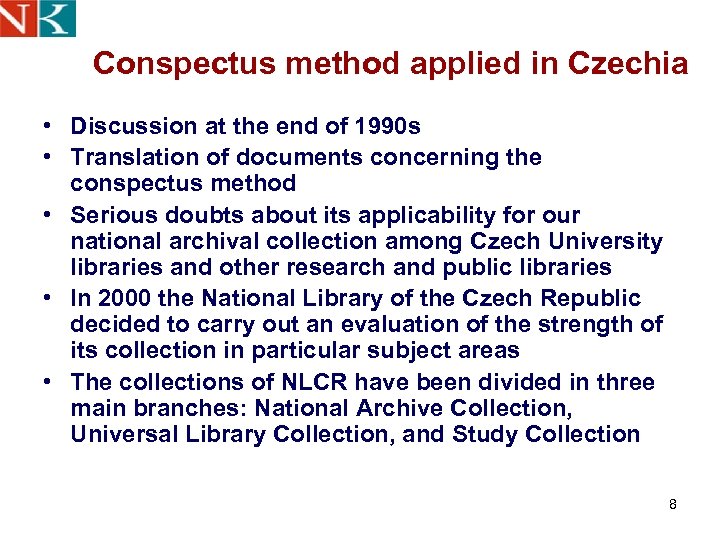 NK

Conspectus method applied in Czechia

• Discussion at the end of 1990s
• Translation of documents concerning the conspectus method
• Serious doubts about its applicability for our national archival collection among Czech University libraries and other research and public libraries
• In 2000 the National Library of the Czech Republic decided to carry out an evaluation of the strength of its collection in particular subject areas
• The collections of NLCR have been divided in three main branches: National Archive Collection, Universal Library Collection, and Study Collection

8